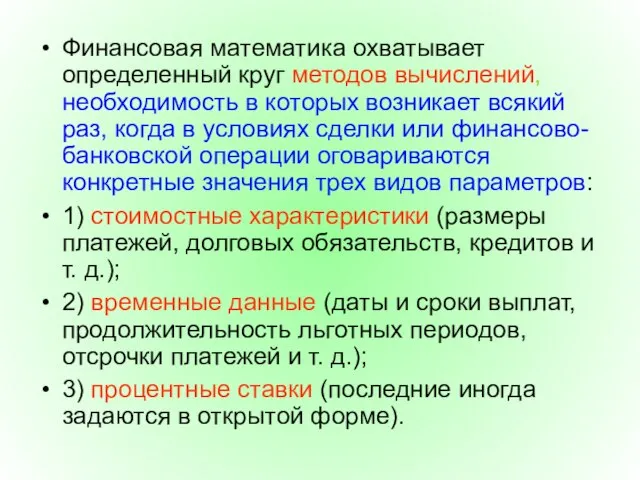 • Финансовая математика охватывает определенный круг методов вычислений, необходимость в которых возникает всякий раз, когда в условиях сделки или финансово-банковской операции оговариваются конкретные значения трех видов параметров:

• 1) стоимостные характеристики (размеры платежей, долговых обязательств, кредитов и т. д.);

• 2) временные данные (даты и сроки выплат, продолжительность льготных периодов, отсрочки платежей и т. д.);

• 3) процентные ставки (последние иногда задаются в открытой форме).